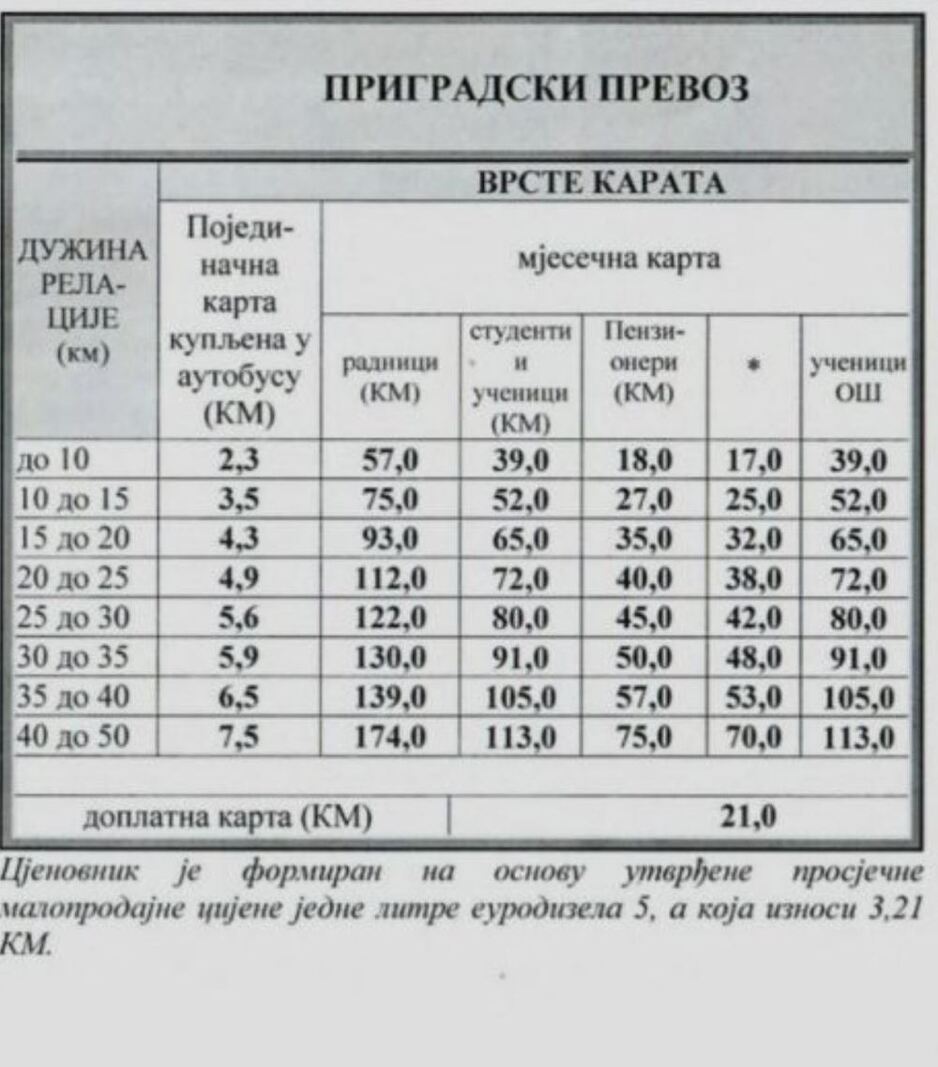 ПРИГРАДСКИ ПРЕВОЗ

| ДУЖИНА РЕЛАЦИЈЕ (км) | ВРСТЕ КАРАТА | | | | | |
|---|---|---|---|---|---|---|
| | Појединачна карта купљена у аутобусу (КМ) | мјесечна карта | | | | |
| | | радници (КМ) | студенти и ученици (КМ) | Пензионери (КМ) | * | ученици ОШ |
| до 10 | 2,3 | 57,0 | 39,0 | 18,0 | 17,0 | 39,0 |
| 10 до 15 | 3,5 | 75,0 | 52,0 | 27,0 | 25,0 | 52,0 |
| 15 до 20 | 4,3 | 93,0 | 65,0 | 35,0 | 32,0 | 65,0 |
| 20 до 25 | 4,9 | 112,0 | 72,0 | 40,0 | 38,0 | 72,0 |
| 25 до 30 | 5,6 | 122,0 | 80,0 | 45,0 | 42,0 | 80,0 |
| 30 до 35 | 5,9 | 130,0 | 91,0 | 50,0 | 48,0 | 91,0 |
| 35 до 40 | 6,5 | 139,0 | 105,0 | 57,0 | 53,0 | 105,0 |
| 40 до 50 | 7,5 | 174,0 | 113,0 | 75,0 | 70,0 | 113,0 |

доплатна карта (КМ) 21,0

Цјеновник је формиран на основу утврђене просјечне малопродајне цијене једне литре еуродизела 5, а која износи 3,21 КМ.